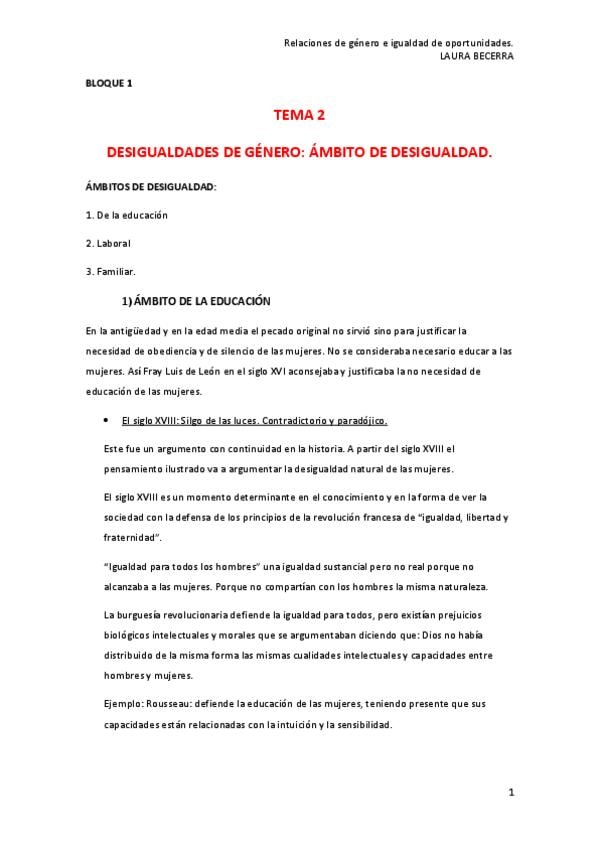 Relaciones de género e igualdad de oportunidades.
LAURA BECERRA

BLOQUE 1

TEMA 2

DESIGUALDADES DE GÉNERO: ÁMBITO DE DESIGUALDAD.

ÁMBITOS DE DESIGUALDAD:

1. De la educación

2. Laboral

3. Familiar.

1) ÁMBITO DE LA EDUCACIÓN

En la antigüedad y en la edad media el pecado original no sirvió sino para justificar la necesidad de obediencia y de silencio de las mujeres. No se consideraba necesario educar a las mujeres. Así Fray Luis de León en el siglo XVI aconsejaba y justificaba la no necesidad de educación de las mujeres.

• El siglo XVIII: Silgo de las luces. Contradictorio y paradójico.

Este fue un argumento con continuidad en la historia. A partir del siglo XVIII el pensamiento ilustrado va a argumentar la desigualdad natural de las mujeres.

El siglo XVIII es un momento determinante en el conocimiento y en la forma de ver la sociedad con la defensa de los principios de la revolución francesa de "igualdad, libertad y fraternidad".

"Igualdad para todos los hombres" una igualdad sustancial pero no real porque no alcanzaba a las mujeres. Porque no compartían con los hombres la misma naturaleza.

La burguesía revolucionaria defiende la igualdad para todos, pero existían prejuicios biológicos intelectuales y morales que se argumentaban diciendo que: Dios no había distribuido de la misma forma las mismas cualidades intelectuales y capacidades entre hombres y mujeres.

Ejemplo: Rousseau: defiende la educación de las mujeres, teniendo presente que sus capacidades están relacionadas con la intuición y la sensibilidad.

1